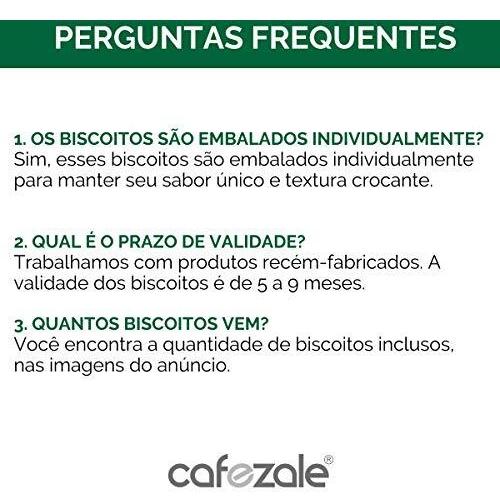 PERGUNTAS FREQUENTES

1. OS BISCOITOS SÃO EMBALADOS INDIVIDUALMENTE?
Sim, esses biscoitos são embalados individualmente para manter seu sabor único e textura crocante.

2. QUAL É O PRAZO DE VALIDADE?
Trabalhamos com produtos recém-fabricados. A validade dos biscoitos é de 5 a 9 meses.

3. QUANTOS BISCOITOS VEM?
Você encontra a quantidade de biscoitos inclusos, nas imagens do anúncio.

cafezale®